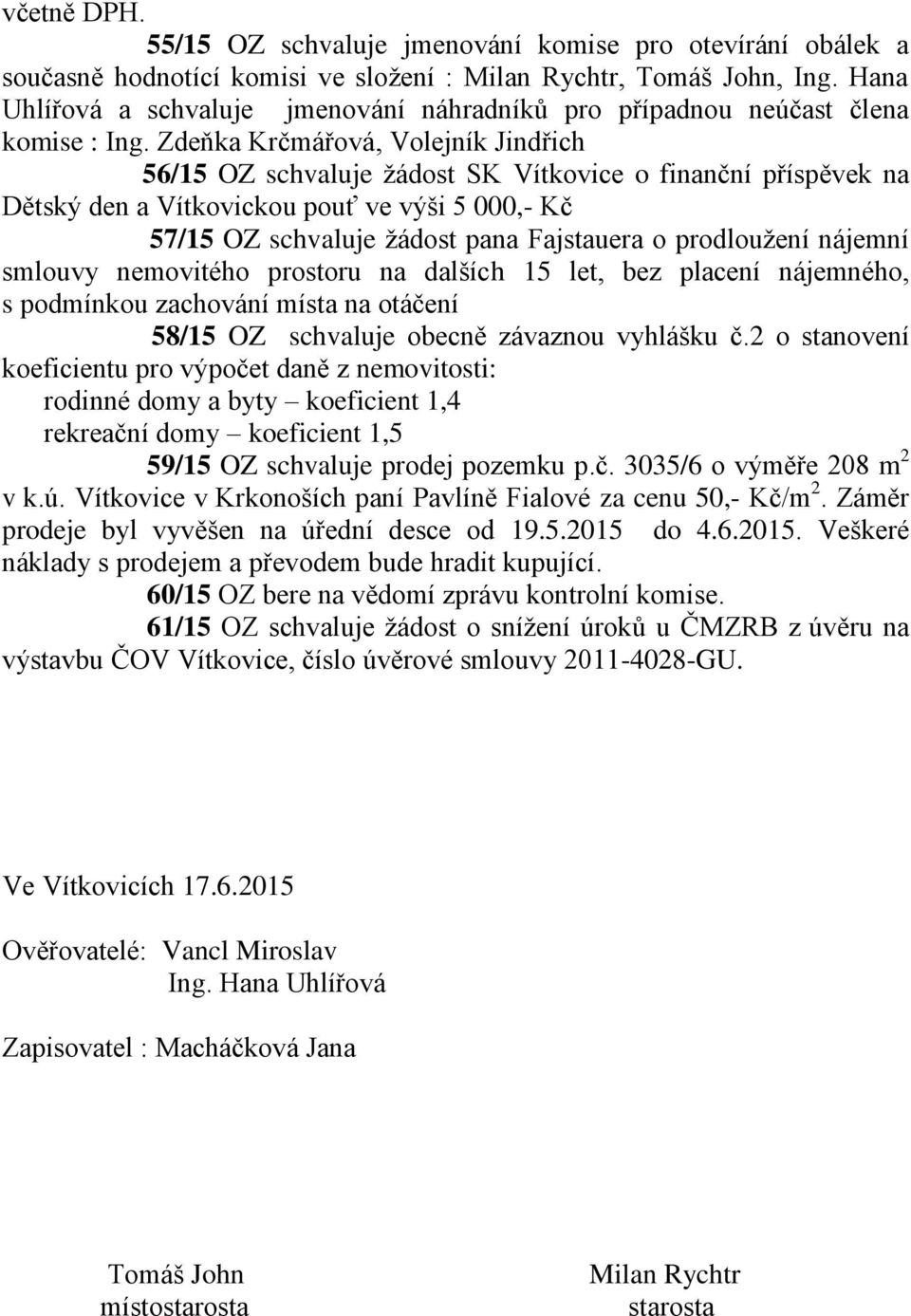 včetně DPH.

55/15 OZ schvaluje jmenování komise pro otevírání obálek a současně hodnotící komisi ve složení : Milan Rychtr, Tomáš John, Ing. Hana Uhlířová a schvaluje jmenování náhradníků pro případnou neúčast člena komise : Ing. Zdeňka Krčmářová, Volejník Jindřich

56/15 OZ schvaluje žádost SK Vítkovice o finanční příspěvek na Dětský den a Vítkovickou pouť ve výši 5 000,- Kč

57/15 OZ schvaluje žádost pana Fajstauera o prodloužení nájemní smlouvy nemovitého prostoru na dalších 15 let, bez placení nájemného, s podmínkou zachování místa na otáčení

58/15 OZ schvaluje obecně závaznou vyhlášku č.2 o stanovení koeficientu pro výpočet daně z nemovitosti:

rodinné domy a byty – koeficient 1,4

rekreační domy – koeficient 1,5

59/15 OZ schvaluje prodej pozemku p.č. 3035/6 o výměře 208 m$^2$ v k.ú. Vítkovice v Krkonoších paní Pavlíně Fialové za cenu 50,- Kč/m$^2$. Záměr prodeje byl vyvěšen na úřední desce od 19.5.2015 do 4.6.2015. Veškeré náklady s prodejem a převodem bude hradit kupující.

60/15 OZ bere na vědomí zprávu kontrolní komise.

61/15 OZ schvaluje žádost o snížení úroků u ČMZRB z úvěru na výstavbu ČOV Vítkovice, číslo úvěrové smlouvy 2011-4028-GU.

Ve Vítkovicích 17.6.2015

Ověřovatelé: Vancl Miroslav
Ing. Hana Uhlířová

Zapisovatel : Macháčková Jana

Tomáš John
místostarosta

Milan Rychtr
starosta